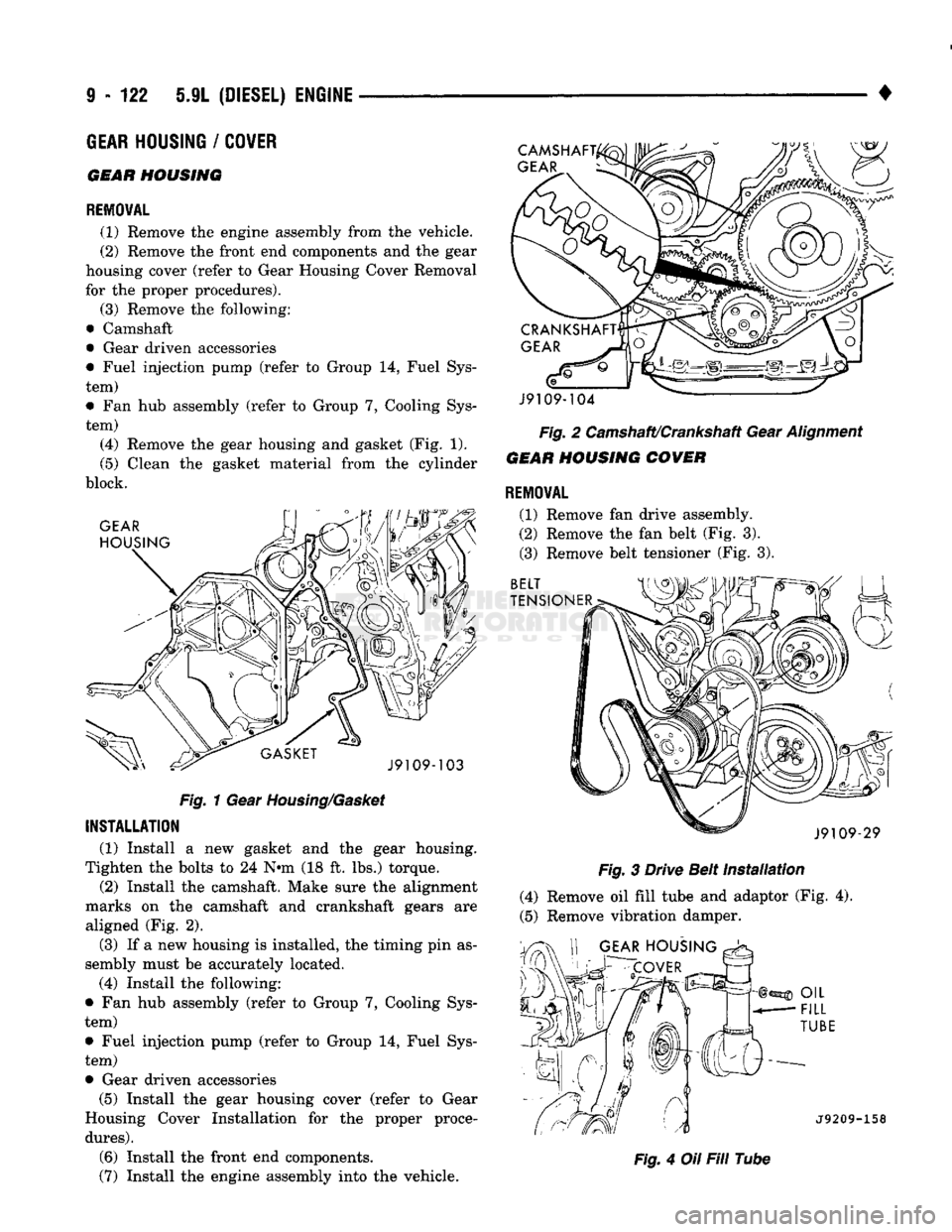 9 - 122 5.9L (DIESEL) ENGINE ♦

GEAR HOUSING / COVER

GEAR HOUSING

REMOVAL

(1) Remove the engine assembly from the vehicle.

(2) Remove the front end components and the gear housing cover (refer to Gear Housing Cover Removal for the proper procedures).

(3) Remove the following:

• Camshaft

• Gear driven accessories

• Fuel injection pump (refer to Group 14, Fuel System)

• Fan hub assembly (refer to Group 7, Cooling System)

(4) Remove the gear housing and gasket (Fig. 1).

(5) Clean the gasket material from the cylinder block.

GEAR HOUSING

GASKET

J9109-103

Fig. 1 Gear Housing/Gasket

INSTALLATION

(1) Install a new gasket and the gear housing. Tighten the bolts to 24 N•m (18 ft. lbs.) torque.

(2) Install the camshaft. Make sure the alignment marks on the camshaft and crankshaft gears are aligned (Fig. 2).

(3) If a new housing is installed, the timing pin assembly must be accurately located.

(4) Install the following:

• Fan hub assembly (refer to Group 7, Cooling System)

• Fuel injection pump (refer to Group 14, Fuel System)

• Gear driven accessories

(5) Install the gear housing cover (refer to Gear Housing Cover Installation for the proper procedures).

(6) Install the front end components.

(7) Install the engine assembly into the vehicle.

CAMSHAFT GEAR

CRANKSHAFT GEAR

J9109-104

Fig. 2 Camshaft/Crankshaft Gear Alignment

GEAR HOUSING COVER

REMOVAL

(1) Remove fan drive assembly.

(2) Remove the fan belt (Fig. 3).

(3) Remove belt tensioner (Fig. 3).

BELT TENSIONER

J9109-29

Fig. 3 Drive Belt Installation

(4) Remove oil fill tube and adaptor (Fig. 4).

(5) Remove vibration damper.

GEAR HOUSING COVER

OIL FILL TUBE

J9209-158

Fig. 4 Oil Fill Tube

carmanualsonline.info